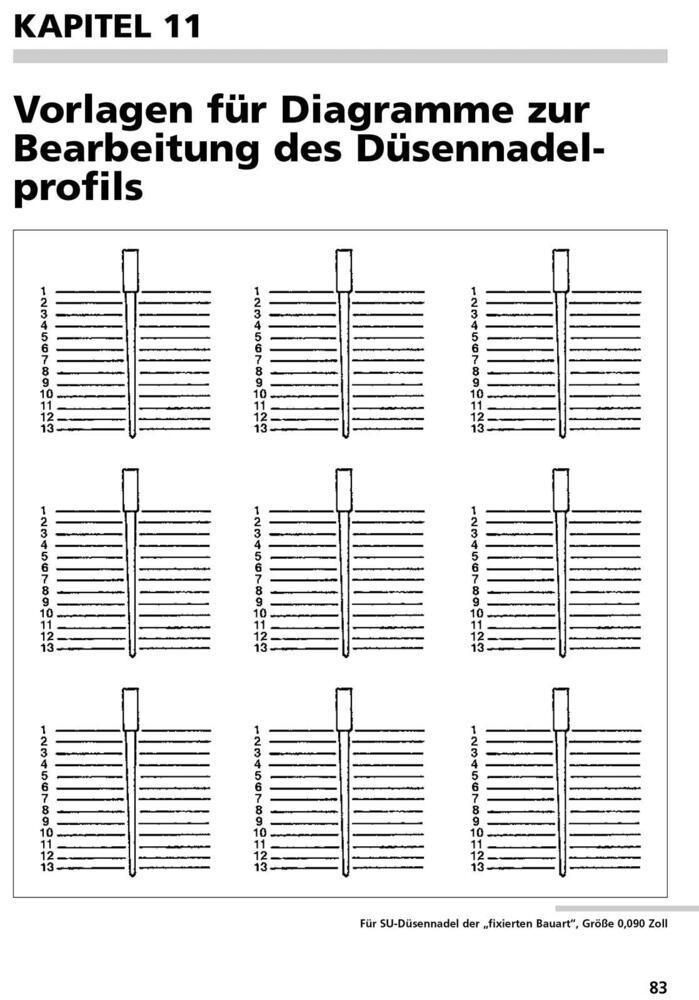 KAPITEL 11

Vorlagen für Diagramme zur Bearbeitung des Düsennadelprofils

1
2
3
4
5
6
7
8
9
10
11
12
13

1
2
3
4
5
6
7
8
9
10
11
12
13

1
2
3
4
5
6
7
8
9
10
11
12
13

1
2
3
4
5
6
7
8
9
10
11
12
13

1
2
3
4
5
6
7
8
9
10
11
12
13

1
2
3
4
5
6
7
8
9
10
11
12
13

1
2
3
4
5
6
7
8
9
10
11
12
13

1
2
3
4
5
6
7
8
9
10
11
12
13

1
2
3
4
5
6
7
8
9
10
11
12
13

Für SU-Düsennadel der „fixierten Bauart", Größe 0,090 Zoll

83